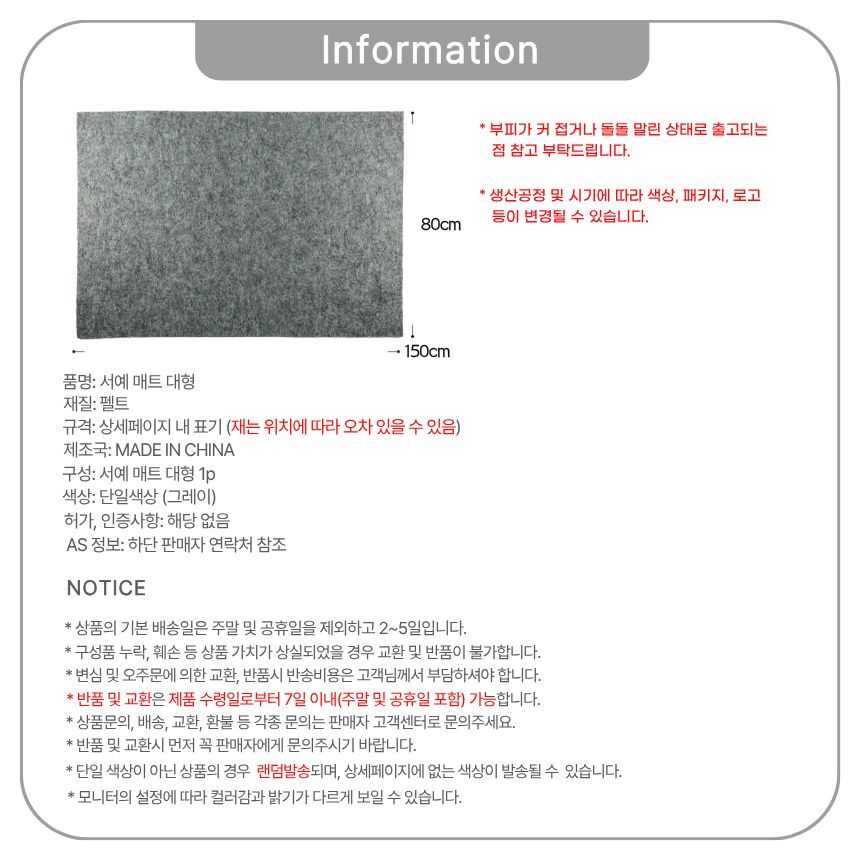 Information

80cm

150cm

* 부피가 커 접거나 돌돌 말린 상태로 출고되는 점 참고 부탁드립니다.

* 생산공정 및 시기에 따라 색상, 패키지, 로고 등이 변경될 수 있습니다.

품명: 서예 매트 대형
재질: 펠트
규격: 상세페이지 내 표기 (재는 위치에 따라 오차 있을 수 있음)
제조국: MADE IN CHINA
구성: 서예 매트 대형 1p
색상: 단일색상 (그레이)
허가, 인증사항: 해당 없음
AS 정보: 하단 판매자 연락처 참조

NOTICE

* 상품의 기본 배송일은 주말 및 공휴일을 제외하고 2~5일입니다.
* 구성품 누락, 훼손 등 상품 가치가 상실되었을 경우 교환 및 반품이 불가합니다.
* 변심 및 오주문에 의한 교환, 반품시 반송비용은 고객님께서 부담하셔야 합니다.
* 반품 및 교환은 제품 수령일로부터 7일 이내(주말 및 공휴일 포함) 가능합니다.
* 상품문의, 배송, 교환, 환불 등 각종 문의는 판매자 고객센터로 문의주세요.
* 반품 및 교환시 먼저 꼭 판매자에게 문의주시기 바랍니다.
* 단일 색상이 아닌 상품의 경우 랜덤발송되며, 상세페이지에 없는 색상이 발송될 수 있습니다.
* 모니터의 설정에 따라 컬러감과 밝기가 다르게 보일 수 있습니다.